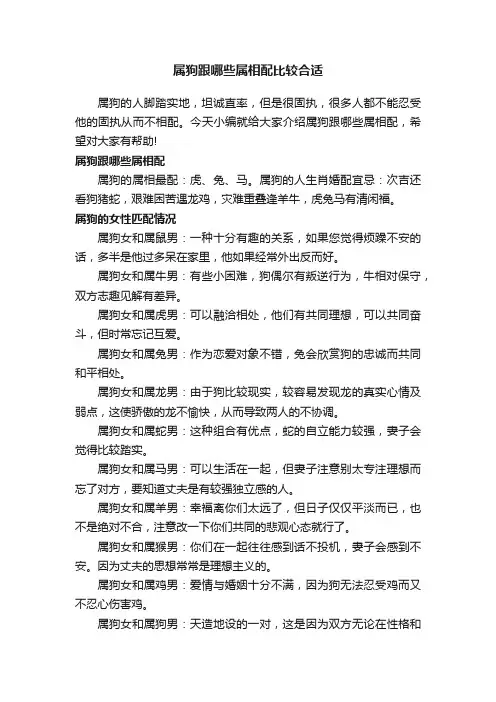 属狗跟哪些属相配比较合适

属狗的人脚踏实地，坦诚直率，但是很固执，很多人都不能忍受他的固执从而不相配。今天小编就给大家介绍属狗跟哪些属相配，希望对大家有帮助!

属狗跟哪些属相配

属狗的属相最配：虎、兔、马。属狗的人生肖婚配宜忌：次吉还看狗猪蛇，艰难困苦遇龙鸡，灾难重叠逢羊牛，虎兔马有清闲福。

属狗的女性匹配情况

属狗女和属鼠男：一种十分有趣的关系，如果您觉得烦躁不安的话，多半是他过多呆在家里，他如果经常外出反而好。

属狗女和属牛男：有些小困难，狗偶尔有叛逆行为，牛相对保守，双方志趣见解有差异。

属狗女和属虎男：可以融洽相处，他们有共同理想，可以共同奋斗，但时常忘记互爱。

属狗女和属兔男：作为恋爱对象不错，兔会欣赏狗的忠诚而共同和平相处。

属狗女和属龙男：由于狗比较现实，较容易发现龙的真实心情及弱点，这使骄傲的龙不愉快，从而导致两人的不协调。

属狗女和属蛇男：这种组合有优点，蛇的自立能力较强，妻子会觉得比较踏实。

属狗女和属马男：可以生活在一起，但妻子注意别太专注理想而忘了对方，要知道丈夫是有较强独立感的人。

属狗女和属羊男：幸福离你们太远了，但日子仅仅平淡而已，也不是绝对不合，注意改一下你们共同的悲观心态就行了。

属狗女和属猴男：你们在一起往往感到话不投机，妻子会感到不安。因为丈夫的思想常常是理想主义的。

属狗女和属鸡男：爱情与婚姻十分不满，因为狗无法忍受鸡而又不忍心伤害鸡。

属狗女和属狗男：天造地设的一对，这是因为双方无论在性格和